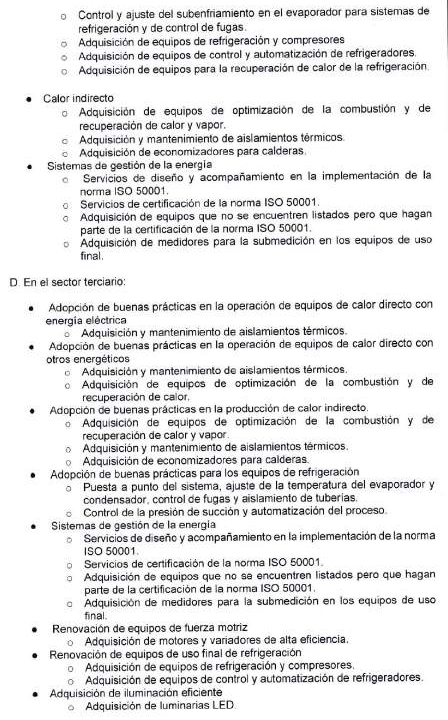 o Control y ajuste del subenfriamiento en el evaporador para sistemas de refrigeración y de control de fugas.
o Adquisición de equipos de refrigeración y compresores
o Adquisición de equipos de control y automatización de refrigeradores.
o Adquisición de equipos para la recuperación de calor de la refrigeración.

• Calor indirecto
o Adquisición de equipos de optimización de la combustión y de recuperación de calor y vapor.
o Adquisición y mantenimiento de aislamientos térmicos.
o Adquisición de economizadores para calderas.
• Sistemas de gestión de la energía
o Servicios de diseño y acompañamiento en la implementación de la norma ISO 50001.
o Servicios de certificación de la norma ISO 50001.
o Adquisición de equipos que no se encuentren listados pero que hagan parte de la certificación de la norma ISO 50001.
o Adquisición de medidores para la submedición en los equipos de uso final.

D. En el sector terciario:

• Adopción de buenas prácticas en la operación de equipos de calor directo con energía eléctrica
o Adquisición y mantenimiento de aislamientos térmicos.
• Adopción de buenas prácticas en la operación de equipos de calor directo con otros energéticos
o Adquisición y mantenimiento de aislamientos térmicos.
o Adquisición de equipos de optimización de la combustión y de recuperación de calor.
• Adopción de buenas prácticas en la producción de calor indirecto.
o Adquisición de equipos de optimización de la combustión y de recuperación de calor y vapor.
o Adquisición y mantenimiento de aislamientos térmicos.
o Adquisición de economizadores para calderas.
• Adopción de buenas prácticas para los equipos de refrigeración
o Puesta a punto del sistema, ajuste de la temperatura del evaporador y condensador, control de fugas y aislamiento de tuberías.
o Control de la presión de succión y automatización del proceso.
• Sistemas de gestión de la energía
o Servicios de diseño y acompañamiento en la implementación de la norma ISO 50001.
o Servicios de certificación de la norma ISO 50001.
o Adquisición de equipos que no se encuentren listados pero que hagan parte de la certificación de la norma ISO 50001.
o Adquisición de medidores para la submedición en los equipos de uso final.
• Renovación de equipos de fuerza motriz
o Adquisición de motores y variadores de alta eficiencia.
• Renovación de equipos de uso final de refrigeración
o Adquisición de equipos de refrigeración y compresores.
o Adquisición de equipos de control y automatización de refrigeradores.
• Adquisición de iluminación eficiente
o Adquisición de luminarias LED.